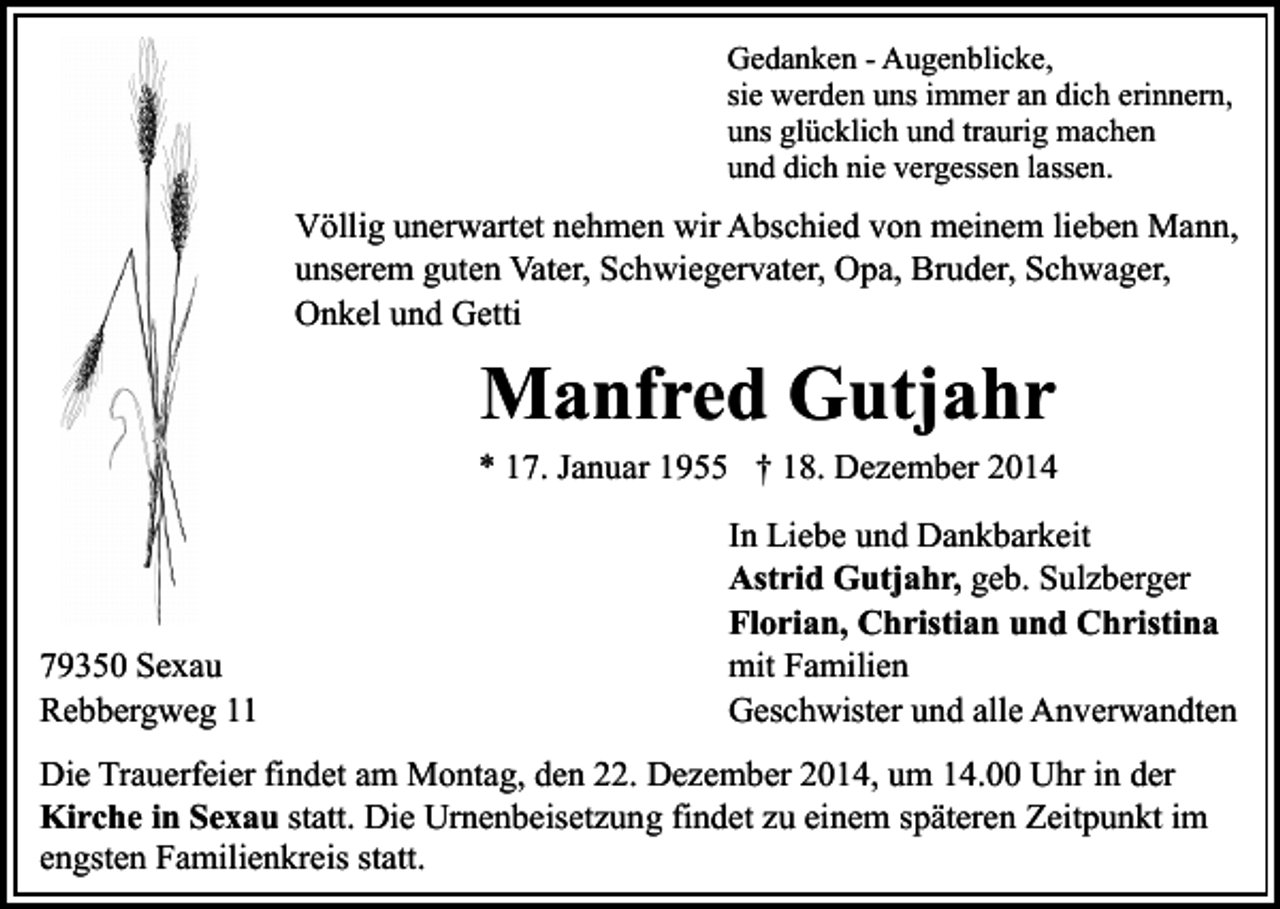 Gedanken - Augenblicke,
sie werden uns immer an dich erinnern,
uns glücklich und traurig machen
und dich nie vergessen lassen.

Völlig unerwartet nehmen wir Abschied von meinem lieben Mann, unserem guten Vater, Schwiegervater, Opa, Bruder, Schwager, Onkel und Getti

Manfred Gutjahr

* 17. Januar 1955 † 18. Dezember 2014

In Liebe und Dankbarkeit
Astrid Gutjahr, geb. Sulzberger
Florian, Christian und Christina
mit Familien
Geschwister und alle Anverwandten

79350 Sexau
Rebbergweg 11

Die Trauerfeier findet am Montag, den 22. Dezember 2014, um 14.00 Uhr in der Kirche in Sexau statt. Die Urnenbeisetzung findet zu einem späteren Zeitpunkt im engsten Familienkreis statt.